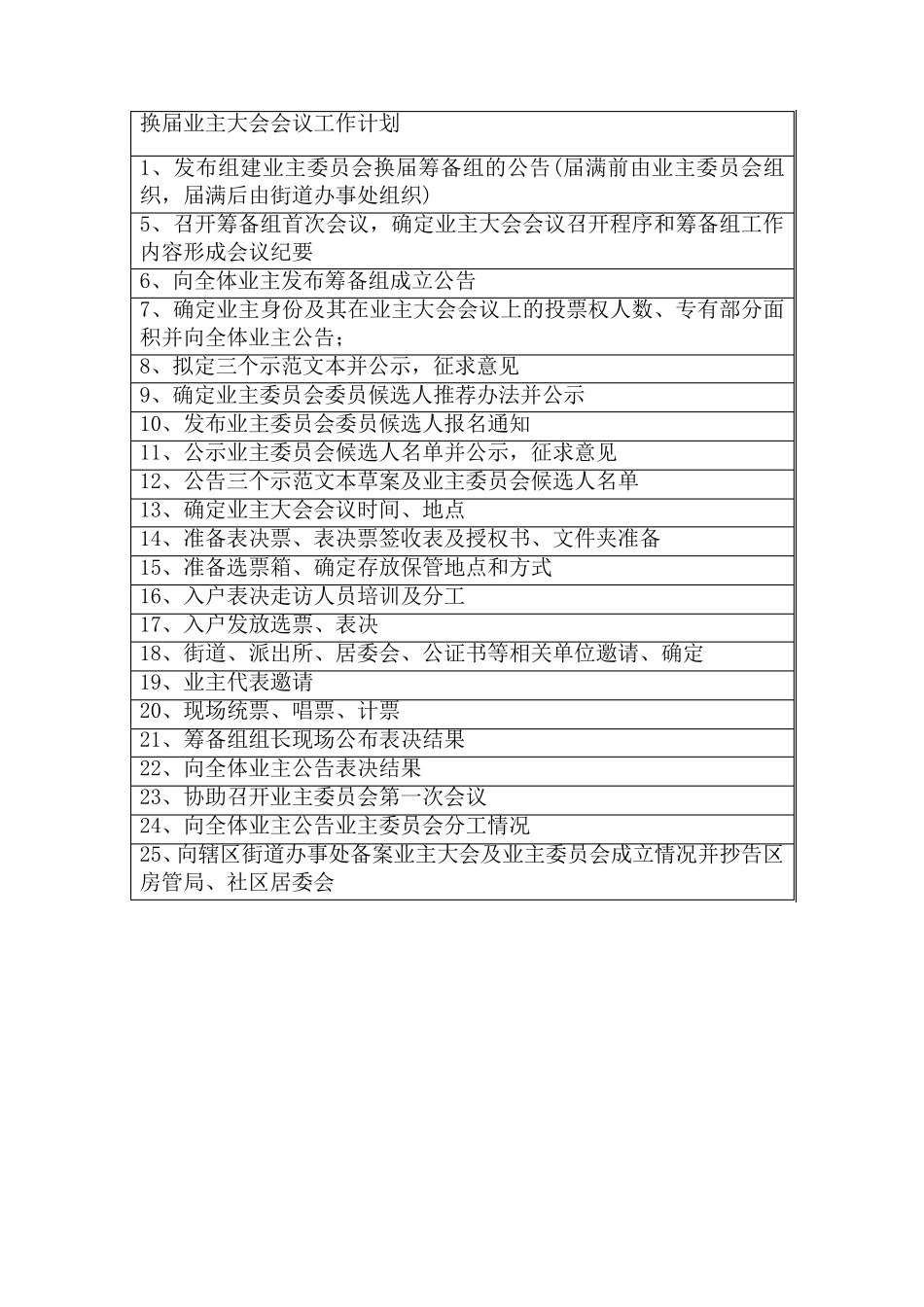 | 换届业主大会会议工作计划 |
|---|
| 1、发布组建业主委员会换届筹备组的公告(届满前由业主委员会组织，届满后由街道办事处组织) |
| 5、召开筹备组首次会议，确定业主大会会议召开程序和筹备组工作内容形成会议纪要 |
| 6、向全体业主发布筹备组成立公告 |
| 7、确定业主身份及其在业主大会会议上的投票权人数、专有部分面积并向全体业主公告； |
| 8、拟定三个示范文本并公示，征求意见 |
| 9、确定业主委员会委员候选人推荐办法并公示 |
| 10、发布业主委员会委员候选人报名通知 |
| 11、公示业主委员会候选人名单并公示，征求意见 |
| 12、公告三个示范文本草案及业主委员会候选人名单 |
| 13、确定业主大会会议时间、地点 |
| 14、准备表决票、表决票签收表及授权书、文件夹准备 |
| 15、准备选票箱、确定存放保管地点和方式 |
| 16、入户表决走访人员培训及分工 |
| 17、入户发放选票、表决 |
| 18、街道、派出所、居委会、公证书等相关单位邀请、确定 |
| 19、业主代表邀请 |
| 20、现场统票、唱票、计票 |
| 21、筹备组组长现场公布表决结果 |
| 22、向全体业主公告表决结果 |
| 23、协助召开业主委员会第一次会议 |
| 24、向全体业主公告业主委员会分工情况 |
| 25、向辖区街道办事处备案业主大会及业主委员会成立情况并抄告区房管局、社区居委会 |